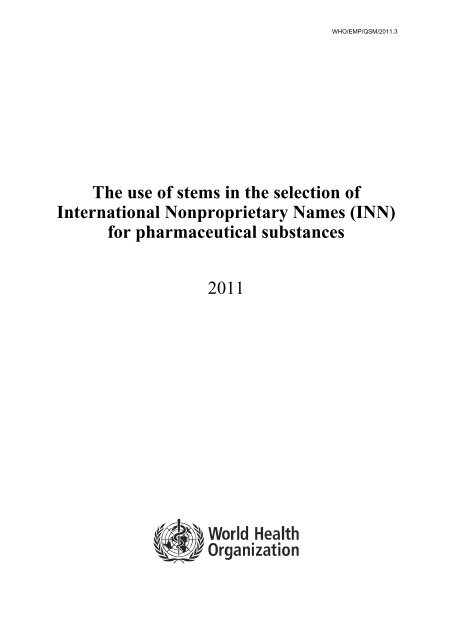 WHO/EMP/QSM/2011.3

The use of stems in the selection of International Nonproprietary Names (INN) for pharmaceutical substances

2011

World Health
Organization